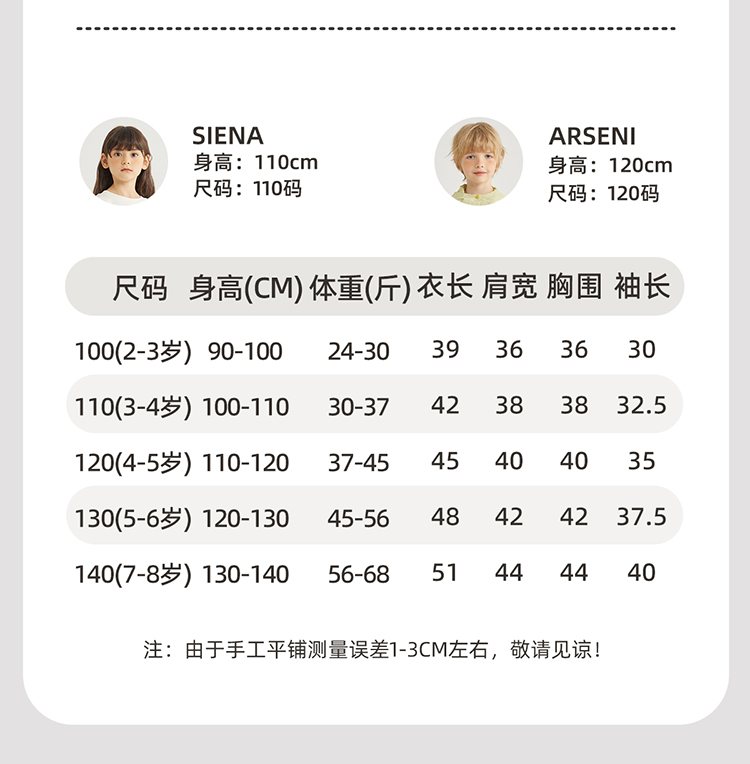 SIENA
身高：110cm
尺码：110码

ARSENI
身高：120cm
尺码：120码

| 尺码 | 身高(CM) | 体重(斤) | 衣长 | 肩宽 | 胸围 | 袖长 |
|---|---|---|---|---|---|---|
| 100(2-3岁) | 90-100 | 24-30 | 39 | 36 | 36 | 30 |
| 110(3-4岁) | 100-110 | 30-37 | 42 | 38 | 38 | 32.5 |
| 120(4-5岁) | 110-120 | 37-45 | 45 | 40 | 40 | 35 |
| 130(5-6岁) | 120-130 | 45-56 | 48 | 42 | 42 | 37.5 |
| 140(7-8岁) | 130-140 | 56-68 | 51 | 44 | 44 | 40 |

注：由于手工平铺测量误差1-3CM左右，敬请见谅！